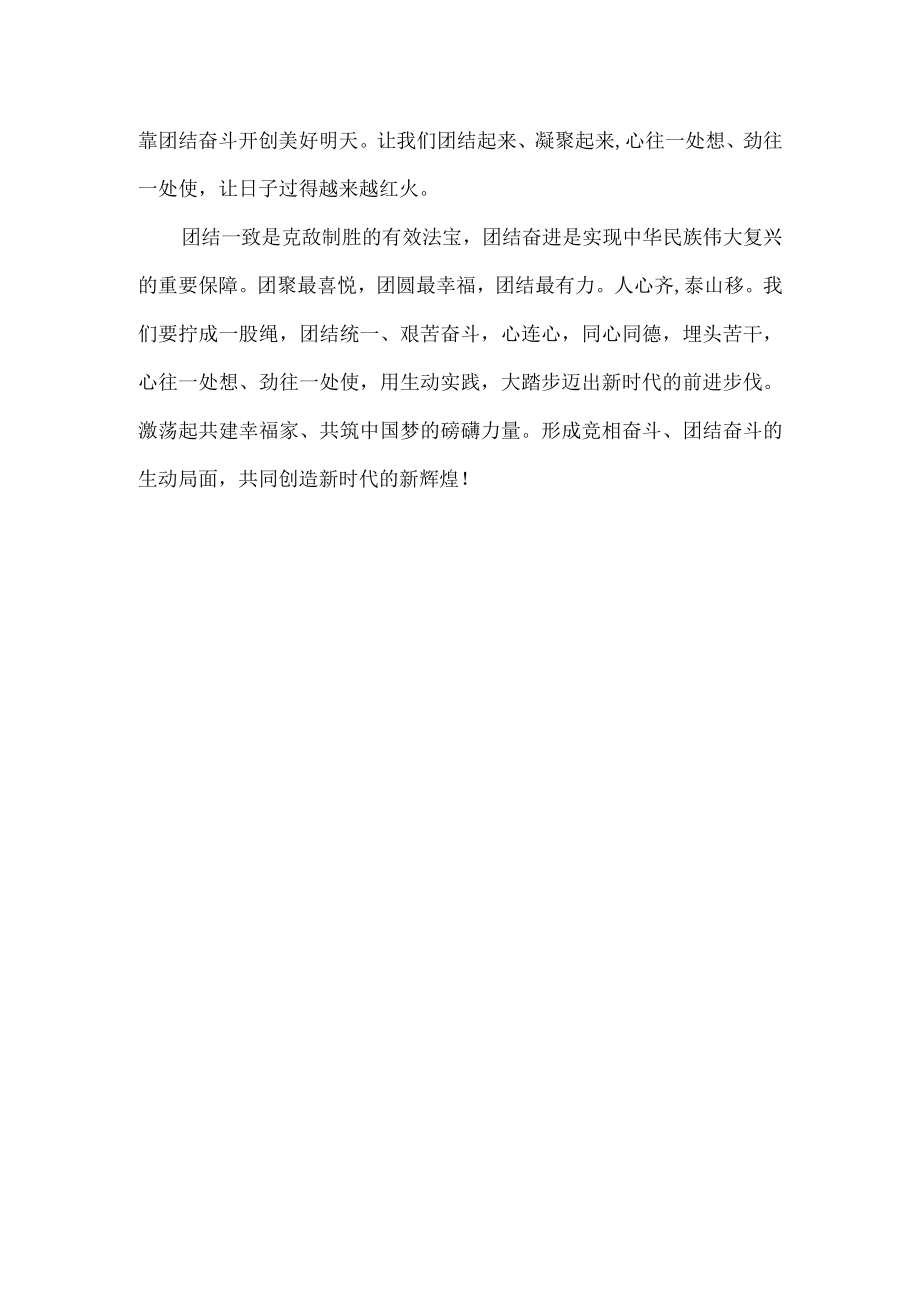 靠团结奋斗开创美好明天。让我们团结起来、凝聚起来,心往一处想、劲往一处使，让日子过得越来越红火。

团结一致是克敌制胜的有效法宝，团结奋进是实现中华民族伟大复兴的重要保障。团聚最喜悦，团圆最幸福，团结最有力。人心齐,泰山移。我们要拧成一股绳，团结统一、艰苦奋斗，心连心，同心同德，埋头苦干，心往一处想、劲往一处使，用生动实践，大踏步迈出新时代的前进步伐。激荡起共建幸福家、共筑中国梦的磅礴力量。形成竞相奋斗、团结奋斗的生动局面，共同创造新时代的新辉煌！